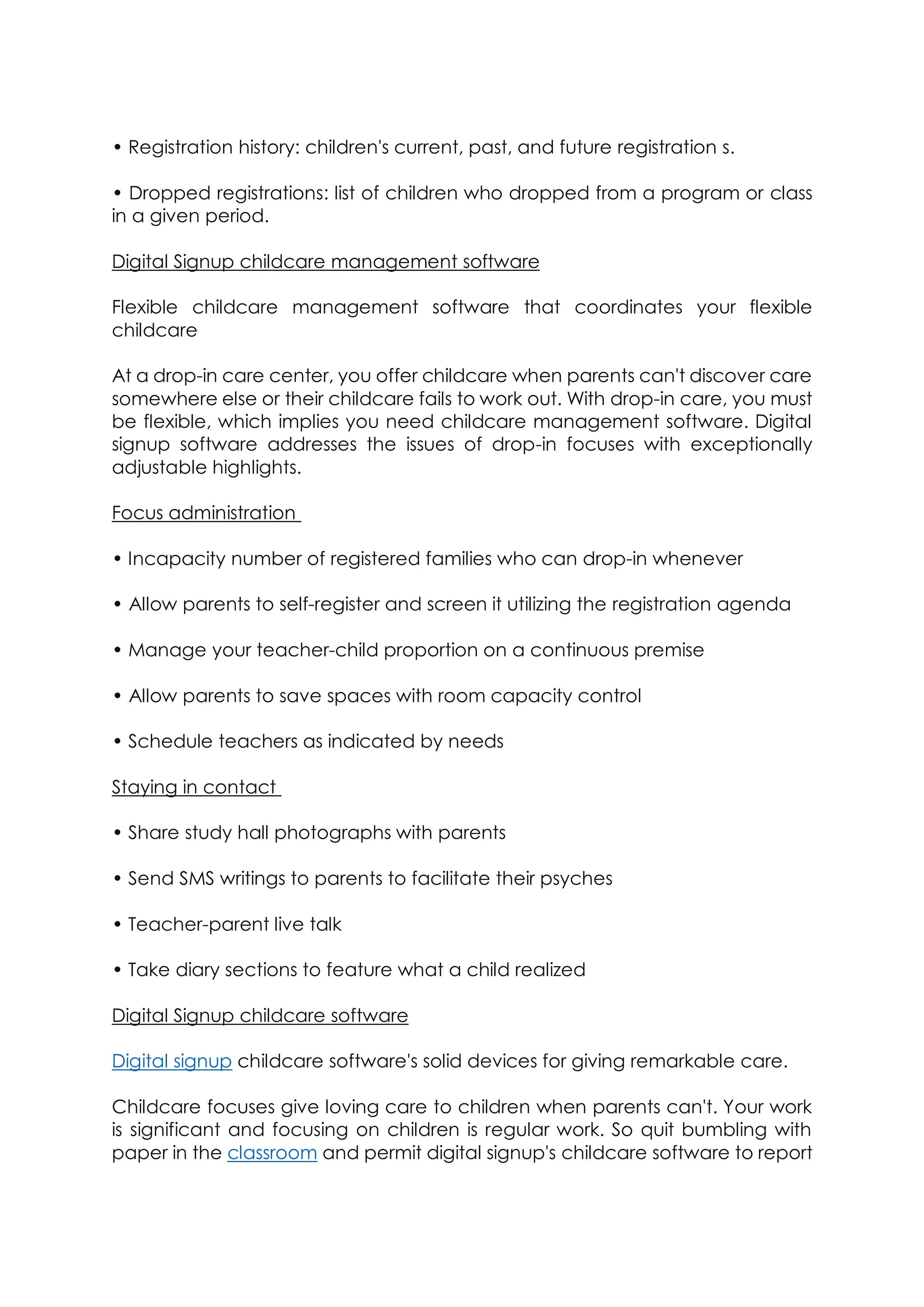 • Registration history: children's current, past, and future registration s.

• Dropped registrations: list of children who dropped from a program or class in a given period.

Digital Signup childcare management software

Flexible childcare management software that coordinates your flexible childcare

At a drop-in care center, you offer childcare when parents can't discover care somewhere else or their childcare fails to work out. With drop-in care, you must be flexible, which implies you need childcare management software. Digital signup software addresses the issues of drop-in focuses with exceptionally adjustable highlights.

Focus administration

• Incapacity number of registered families who can drop-in whenever

• Allow parents to self-register and screen it utilizing the registration agenda

• Manage your teacher-child proportion on a continuous premise

• Allow parents to save spaces with room capacity control

• Schedule teachers as indicated by needs

Staying in contact

• Share study hall photographs with parents

• Send SMS writings to parents to facilitate their psyches

• Teacher-parent live talk

• Take diary sections to feature what a child realized

Digital Signup childcare software

Digital signup childcare software's solid devices for giving remarkable care.

Childcare focuses give loving care to children when parents can't. Your work is significant and focusing on children is regular work. So quit bumbling with paper in the classroom and permit digital signup's childcare software to report